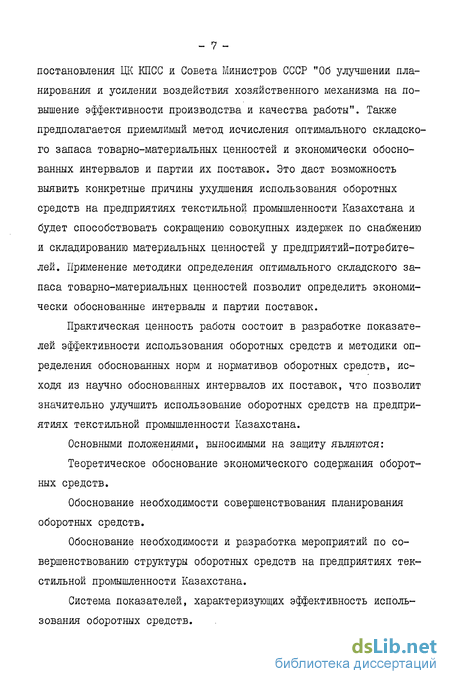 - 7 -

постановления ЦК КПСС и Совета Министров СССР "Об улучшении планирования и усилении воздействия хозяйственного механизма на повышение эффективности производства и качества работы". Также предполагается приемлимый метод исчисления оптимального складского запаса товарно-материальных ценностей и экономически обоснованных интервалов и партии их поставок. Это даст возможность выявить конкретные причины ухудшения использования оборотных средств на предприятиях текстильной промышленности Казахстана и будет способствовать сокращению совокупных издержек по снабжению и складированию материальных ценностей у предприятий-потребителей. Применение методики определения оптимального складского запаса товарно-материальных ценностей позволит определить экономически обоснованные интервалы и партии поставок.

Практическая ценность работы состоит в разработке показателей эффективности использования оборотных средств и методики определения обоснованных норм и нормативов оборотных средств, исходя из научно обоснованных интервалов их поставок, что позволит значительно улучшить использование оборотных средств на предприятиях текстильной промышленности Казахстана.

Основными положениями, выносимыми на защиту являются:

Теоретическое обоснование экономического содержания оборотных средств.

Обоснование необходимости совершенствования планирования оборотных средств.

Обоснование необходимости и разработка мероприятий по совершенствованию структуры оборотных средств на предприятиях текстильной промышленности Казахстана.

Система показателей, характеризующих эффективность использования оборотных средств.

dsLib.net
библиотека диссертаций